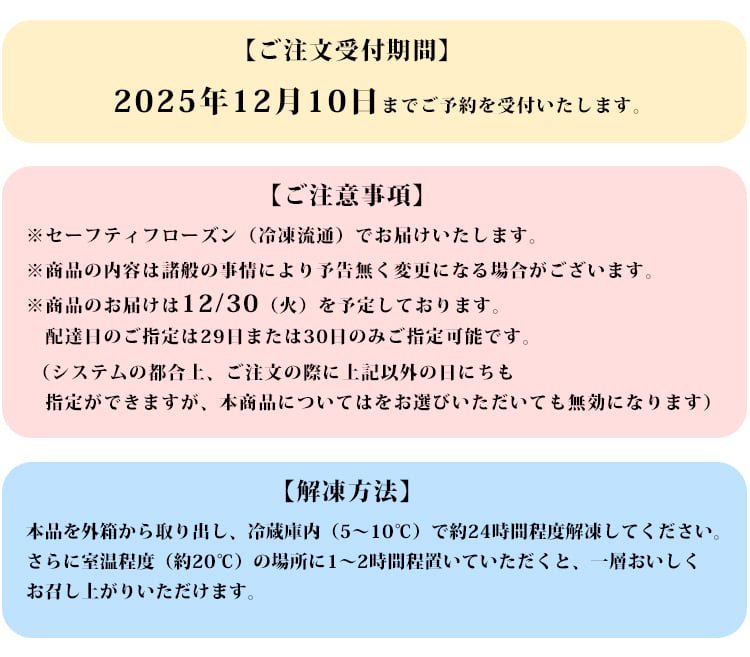 【ご注文受付期間】

2025年12月10日までご予約を受付いたします。

【ご注意事項】

※セーフティフローズン（冷凍流通）でお届けいたします。

※商品の内容は諸般の事情により予告無く変更になる場合がございます。

※商品のお届けは12/30（火）を予定しております。
配達日のご指定は29日または30日のみご指定可能です。
（システムの都合上、ご注文の際に上記以外の日にちも指定ができますが、本商品についてはをお選びいただいても無効になります）

【解凍方法】

本品を外箱から取り出し、冷蔵庫内（5～10℃）で約24時間程度解凍してください。さらに室温程度（約20℃）の場所に1～2時間程置いていただくと、一層おいしくお召し上がりいただけます。